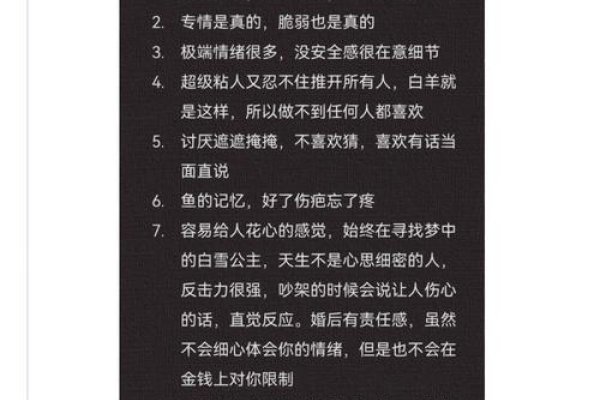 2. 专情是真的，脆弱也是真的

3. 极端情绪很多，没安全感很在意细节

4. 超级粘人又忍不住推开所有人，白羊就是这样，所以做不到任何人都喜欢

5. 讨厌遮遮掩掩，不喜欢猜，喜欢有话当面直说

6. 鱼的记忆，好了伤疤忘了疼

7. 容易给人花心的感觉，始终在寻找梦中的白雪公主，天生不是心思细密的人，反击力很强，吵架的时候会说让人伤心的话，直觉反应。婚后有责任感，虽然不会细心体会你的情绪，但是也不会在金钱上对你限制